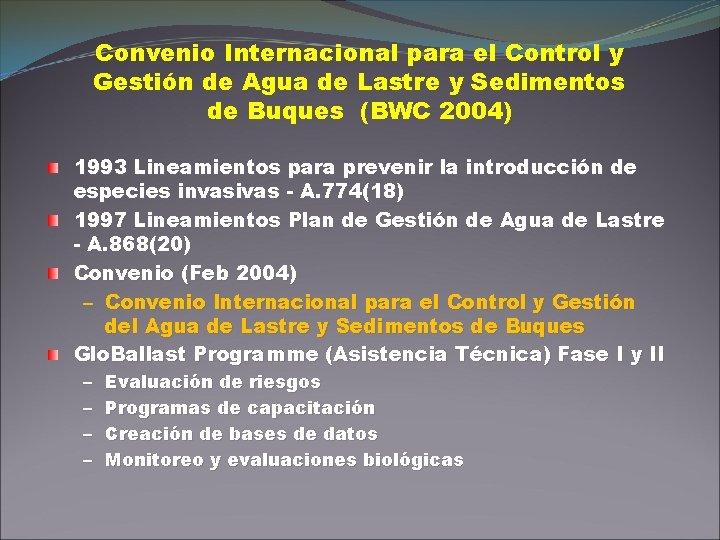 Convenio Internacional para el Control y Gestión de Agua de Lastre y Sedimentos de Buques (BWC 2004)

1993 Lineamientos para prevenir la introducción de especies invasivas - A.774(18)

1997 Lineamientos Plan de Gestión de Agua de Lastre - A.868(20)

Convenio (Feb 2004)

– Convenio Internacional para el Control y Gestión del Agua de Lastre y Sedimentos de Buques

GloBallast Programme (Asistencia Técnica) Fase I y II

– Evaluación de riesgos

– Programas de capacitación

– Creación de bases de datos

– Monitoreo y evaluaciones biológicas